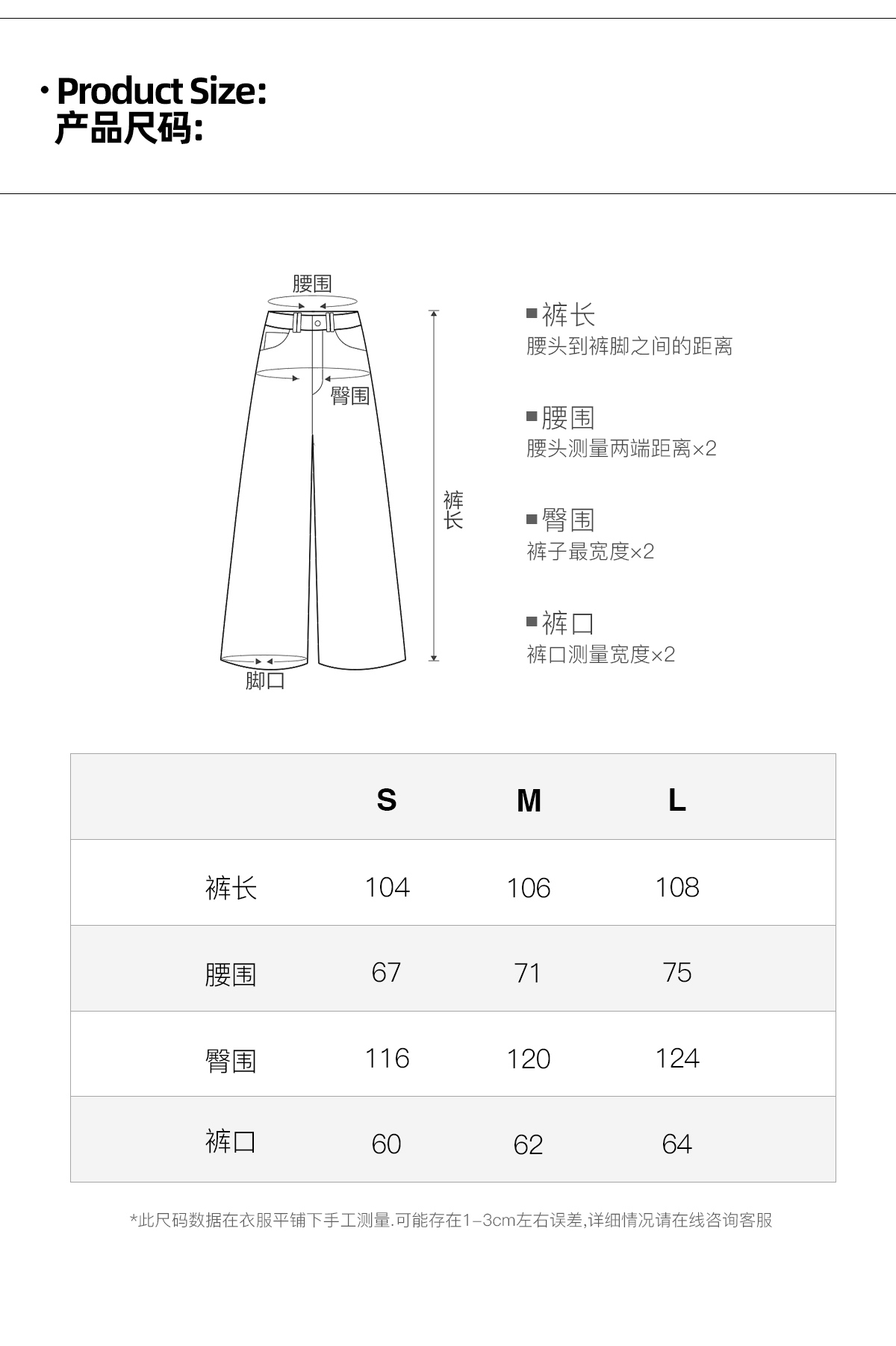 · Product Size:
产品尺码:

腰围
臀围
裤长
脚口

■裤长
腰头到裤脚之间的距离

■腰围
腰头测量两端距离×2

■臀围
裤子最宽度×2

■裤口
裤口测量宽度×2

|  | S | M | L |
|---|---|---|---|
| 裤长 | 104 | 106 | 108 |
| 腰围 | 67 | 71 | 75 |
| 臀围 | 116 | 120 | 124 |
| 裤口 | 60 | 62 | 64 |

*此尺码数据在衣服平铺下手工测量.可能存在1-3cm左右误差,详细情况请在线咨询客服